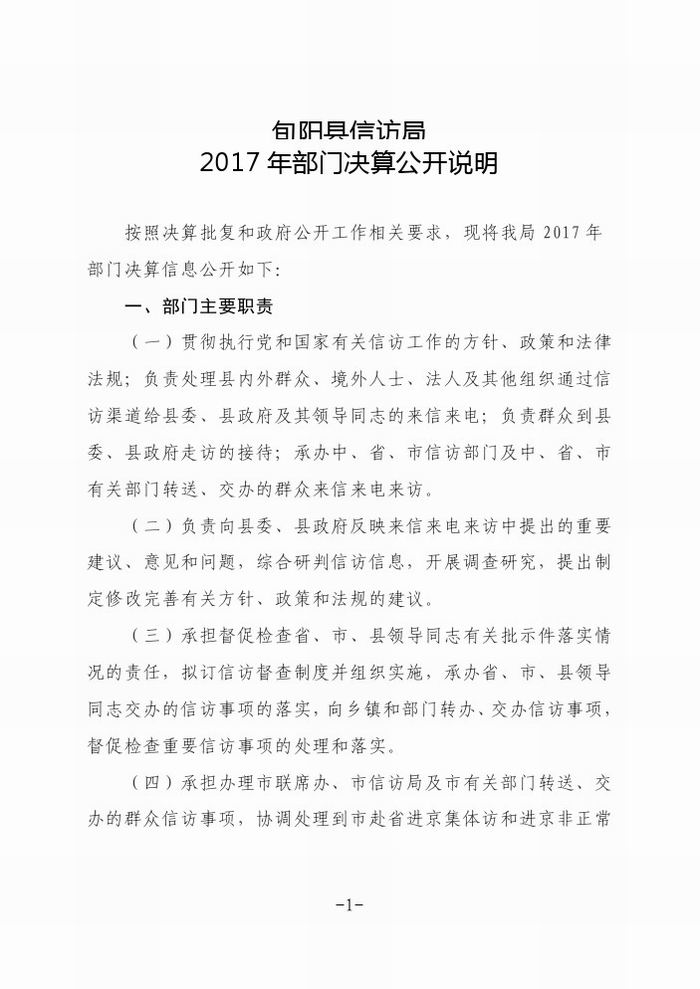 旬阳县信访局
2017 年部门决算公开说明

按照决算批复和政府公开工作相关要求，现将我局 2017 年部门决算信息公开如下：

一、部门主要职责

（一）贯彻执行党和国家有关信访工作的方针、政策和法律法规；负责处理县内外群众、境外人士、法人及其他组织通过信访渠道给县委、县政府及其领导同志的来信来电；负责群众到县委、县政府走访的接待；承办中、省、市信访部门及中、省、市有关部门转送、交办的群众来信来电来访。

（二）负责向县委、县政府反映来信来电来访中提出的重要建议、意见和问题，综合研判信访信息，开展调查研究，提出制定修改完善有关方针、政策和法规的建议。

（三）承担督促检查省、市、县领导同志有关批示件落实情况的责任，拟订信访督查制度并组织实施，承办省、市、县领导同志交办的信访事项的落实，向乡镇和部门转办、交办信访事项，督促检查重要信访事项的处理和落实。

（四）承担办理市联席办、市信访局及市有关部门转送、交办的群众信访事项，协调处理到市赴省进京集体访和进京非正常

-1-